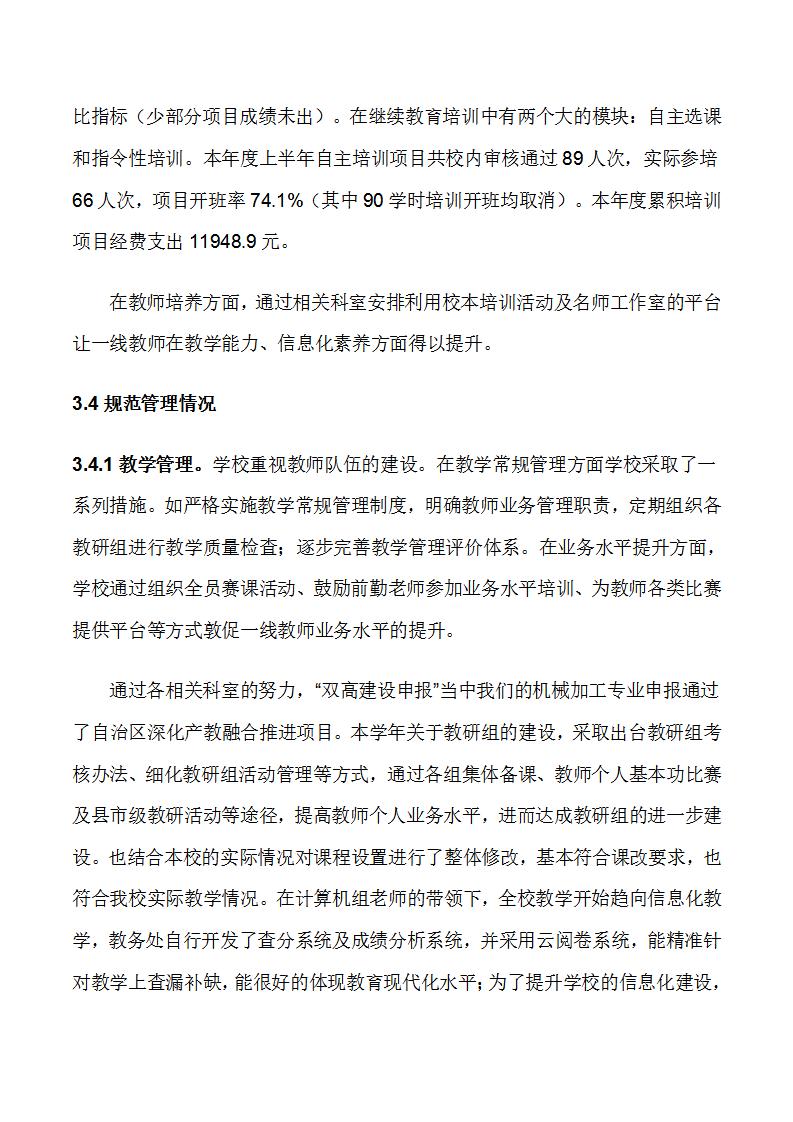 比指标（少部分项目成绩未出）。在继续教育培训中有两个大的模块：自主选课和指令性培训。本年度上半年自主培训项目共校内审核通过 89 人次，实际参培 66 人次，项目开班率 74.1%（其中 90 学时培训开班均取消）。本年度累积培训项目经费支出 11948.9 元。

在教师培养方面，通过相关科室安排利用校本培训活动及名师工作室的平台让一线教师在教学能力、信息化素养方面得以提升。

3.4 规范管理情况

3.4.1 教学管理。学校重视教师队伍的建设。在教学常规管理方面学校采取了一系列措施。如严格实施教学常规管理制度，明确教师业务管理职责，定期组织各教研组进行教学质量检查；逐步完善教学管理评价体系。在业务水平提升方面，学校通过组织全员赛课活动、鼓励前勤老师参加业务水平培训、为教师各类比赛提供平台等方式敦促一线教师业务水平的提升。

通过各相关科室的努力，“双高建设申报”当中我们的机械加工专业申报通过了自治区深化产教融合推进项目。本学年关于教研组的建设，采取出台教研组考核办法、细化教研组活动管理等方式，通过各组集体备课、教师个人基本功比赛及县市级教研活动等途径，提高教师个人业务水平，进而达成教研组的进一步建设。也结合本校的实际情况对课程设置进行了整体修改，基本符合课改要求，也符合我校实际教学情况。在计算机组老师的带领下，全校教学开始趋向信息化教学，教务处自行开发了查分系统及成绩分析系统，并采用云阅卷系统，能精准针对教学上查漏补缺，能很好的体现教育现代化水平；为了提升学校的信息化建设，